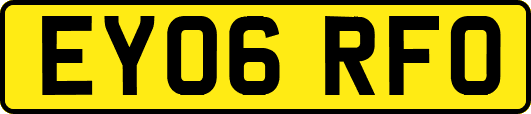 EY06 RFO